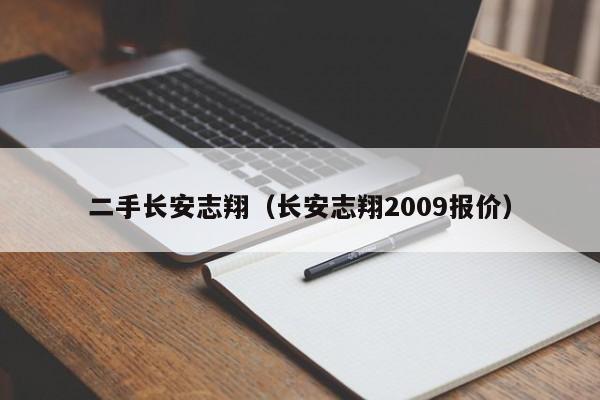 二手长安志翔（长安志翔2009报价）